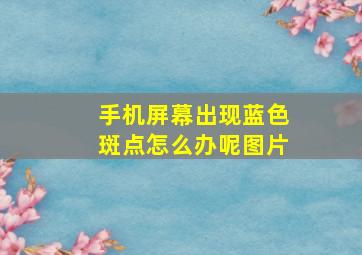 手机屏幕出现蓝色斑点怎么办呢图片